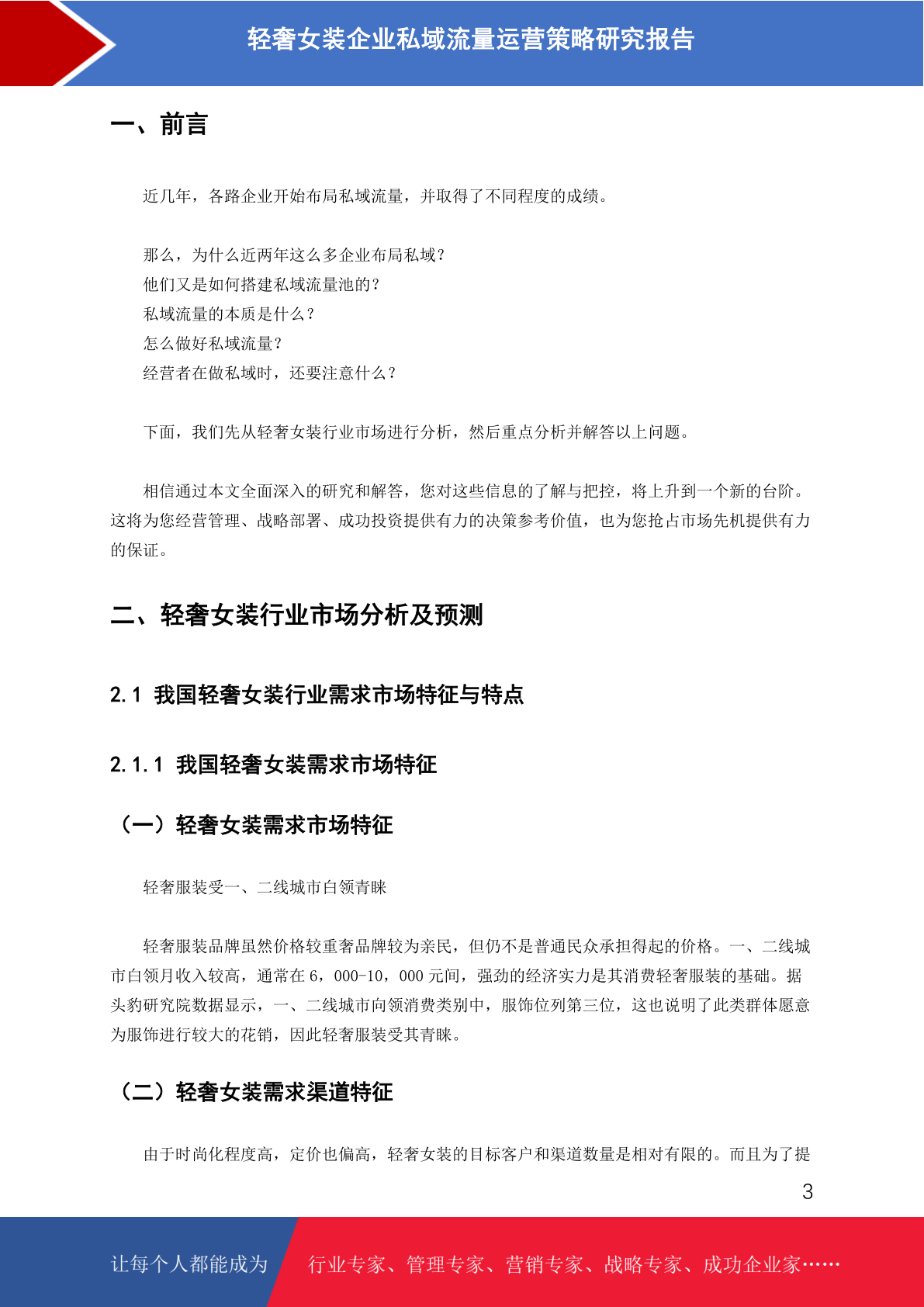 轻奢女装企业私域流量运营策略研究报告

一、前言

近几年，各路企业开始布局私域流量，并取得了不同程度的成绩。

那么，为什么近两年这么多企业布局私域？
他们又是如何搭建私域流量池的？
私域流量的本质是什么？
怎么做好私域流量？
经营者在做私域时，还要注意什么？

下面，我们先从轻奢女装行业市场进行分析，然后重点分析并解答以上问题。

相信通过本文全面深入的研究和解答，您对这些信息的了解与把控，将上升到一个新的台阶。这将为您经营管理、战略部署、成功投资提供有力的决策参考价值，也为您抢占市场先机提供有力的保证。

二、轻奢女装行业市场分析及预测

2.1 我国轻奢女装行业需求市场特征与特点

2.1.1 我国轻奢女装需求市场特征

（一）轻奢女装需求市场特征

轻奢服装受一、二线城市白领青睐

轻奢服装品牌虽然价格较重奢品牌较为亲民，但仍不是普通民众承担得起的价格。一、二线城市白领月收入较高，通常在 6，000-10，000 元间，强劲的经济实力是其消费轻奢服装的基础。据头豹研究院数据显示，一、二线城市向领消费类别中，服饰位列第三位，这也说明了此类群体愿意为服饰进行较大的花销，因此轻奢服装受其青睐。

（二）轻奢女装需求渠道特征

由于时尚化程度高，定价也偏高，轻奢女装的目标客户和渠道数量是相对有限的。而且为了提

3

让每个人都能成为 行业专家、管理专家、营销专家、战略专家、成功企业家……